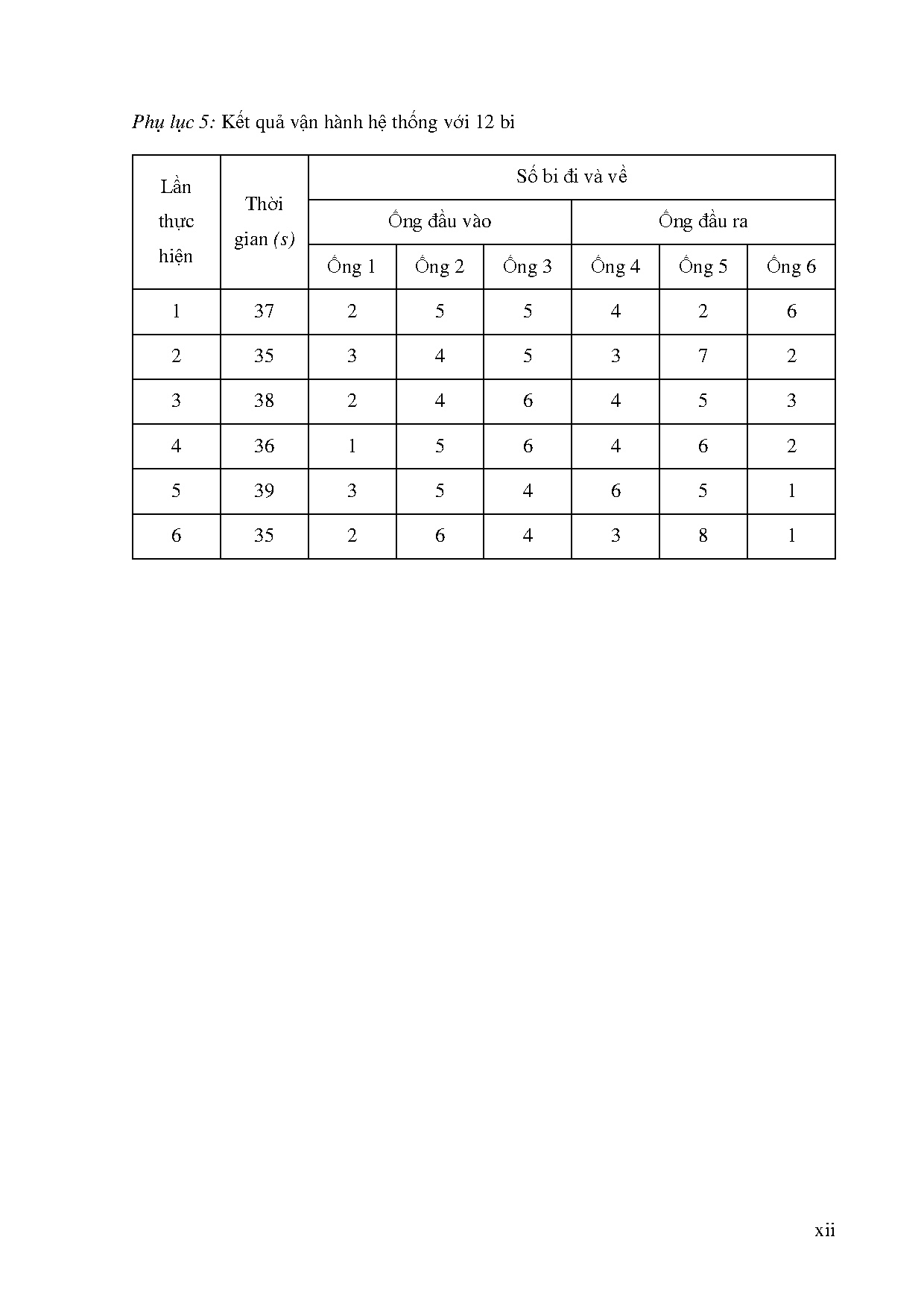 Phụ lục 5: Kết quả vận hành hệ thống với 12 bi

| Lần thực hiện | Thời gian (s) | Số bi đi và về | | | | | |
|---|---|---|---|---|---|---|---|
| | | Ống đầu vào | | | Ống đầu ra | | |
| | | Ống 1 | Ống 2 | Ống 3 | Ống 4 | Ống 5 | Ống 6 |
| 1 | 37 | 2 | 5 | 5 | 4 | 2 | 6 |
| 2 | 35 | 3 | 4 | 5 | 3 | 7 | 2 |
| 3 | 38 | 2 | 4 | 6 | 4 | 5 | 3 |
| 4 | 36 | 1 | 5 | 6 | 4 | 6 | 2 |
| 5 | 39 | 3 | 5 | 4 | 6 | 5 | 1 |
| 6 | 35 | 2 | 6 | 4 | 3 | 8 | 1 |

xii